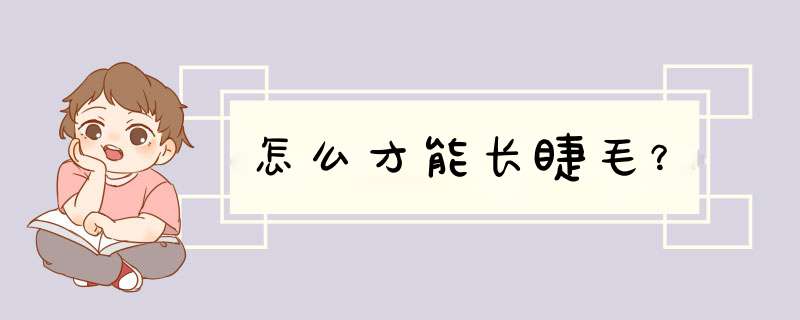 怎么才能长睫毛？